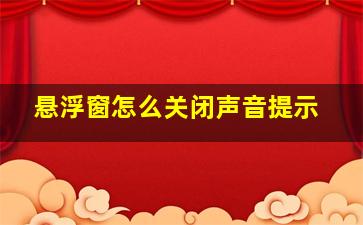 悬浮窗怎么关闭声音提示